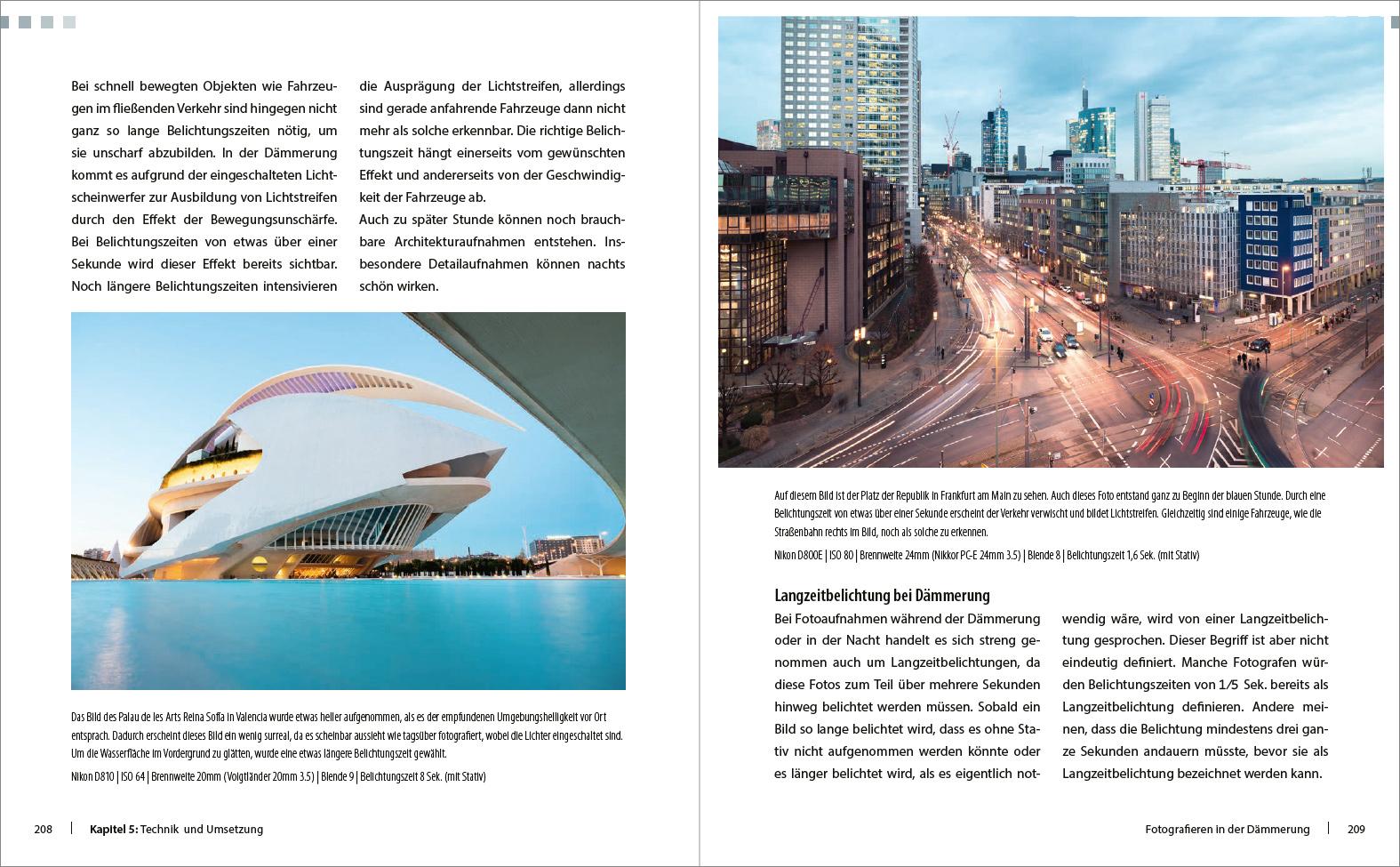 Bei schnell bewegten Objekten wie Fahrzeugen im fließenden Verkehr sind hingegen nicht ganz so lange Belichtungszeiten nötig, um sie unscharf abzubilden. In der Dämmerung kommt es aufgrund der eingeschalteten Lichtscheinwerfer zur Ausbildung von Lichtstreifen durch den Effekt der Bewegungsunschärfe. Bei Belichtungszeiten von etwas über einer Sekunde wird dieser Effekt bereits sichtbar. Noch längere Belichtungszeiten intensivieren

die Ausprägung der Lichtstreifen, allerdings sind gerade anfahrende Fahrzeuge dann nicht mehr als solche erkennbar. Die richtige Belichtungszeit hängt einerseits vom gewünschten Effekt und andererseits von der Geschwindigkeit der Fahrzeuge ab.
Auch zu später Stunde können noch brauchbare Architekturaufnahmen entstehen. Insbesondere Detailaufnahmen können nachts schön wirken.

Das Bild des Palau de les Arts Reina Sofía in Valencia wurde etwas heller aufgenommen, als es der empfundenen Umgebungshelligkeit vor Ort entsprach. Dadurch erscheint dieses Bild ein wenig surreal, da es scheinbar aussieht wie tagsüber fotografiert, wobei die Lichter eingeschaltet sind. Um die Wasserfläche im Vordergrund zu glätten, wurde eine etwas längere Belichtungszeit gewählt.

Nikon D810 | ISO 64 | Brennweite 20mm (Voigtländer 20mm 3.5) | Blende 9 | Belichtungszeit 8 Sek. (mit Stativ)

208 | Kapitel 5: Technik und Umsetzung

Auf diesem Bild ist der Platz der Republik in Frankfurt am Main zu sehen. Auch dieses Foto entstand ganz zu Beginn der blauen Stunde. Durch eine Belichtungszeit von etwas über einer Sekunde erscheint der Verkehr verwischt und bildet Lichtstreifen. Gleichzeitig sind einige Fahrzeuge, wie die Straßenbahn rechts im Bild, noch als solche zu erkennen.

Nikon D800E | ISO 80 | Brennweite 24mm (Nikkor PC-E 24mm 3.5) | Blende 8 | Belichtungszeit 1,6 Sek. (mit Stativ)

Langzeitbelichtung bei Dämmerung

Bei Fotoaufnahmen während der Dämmerung oder in der Nacht handelt es sich streng genommen auch um Langzeitbelichtungen, da diese Fotos zum Teil über mehrere Sekunden hinweg belichtet werden müssen. Sobald ein Bild so lange belichtet wird, dass es ohne Stativ nicht aufgenommen werden könnte oder es länger belichtet wird, als es eigentlich notwendig wäre, wird von einer Langzeitbelichtung gesprochen. Dieser Begriff ist aber nicht eindeutig definiert. Manche Fotografen würden Belichtungszeiten von 1/5 Sek. bereits als Langzeitbelichtung definieren. Andere meinen, dass die Belichtung mindestens drei ganze Sekunden andauern müsste, bevor sie als Langzeitbelichtung bezeichnet werden kann.

Fotografieren in der Dämmerung | 209